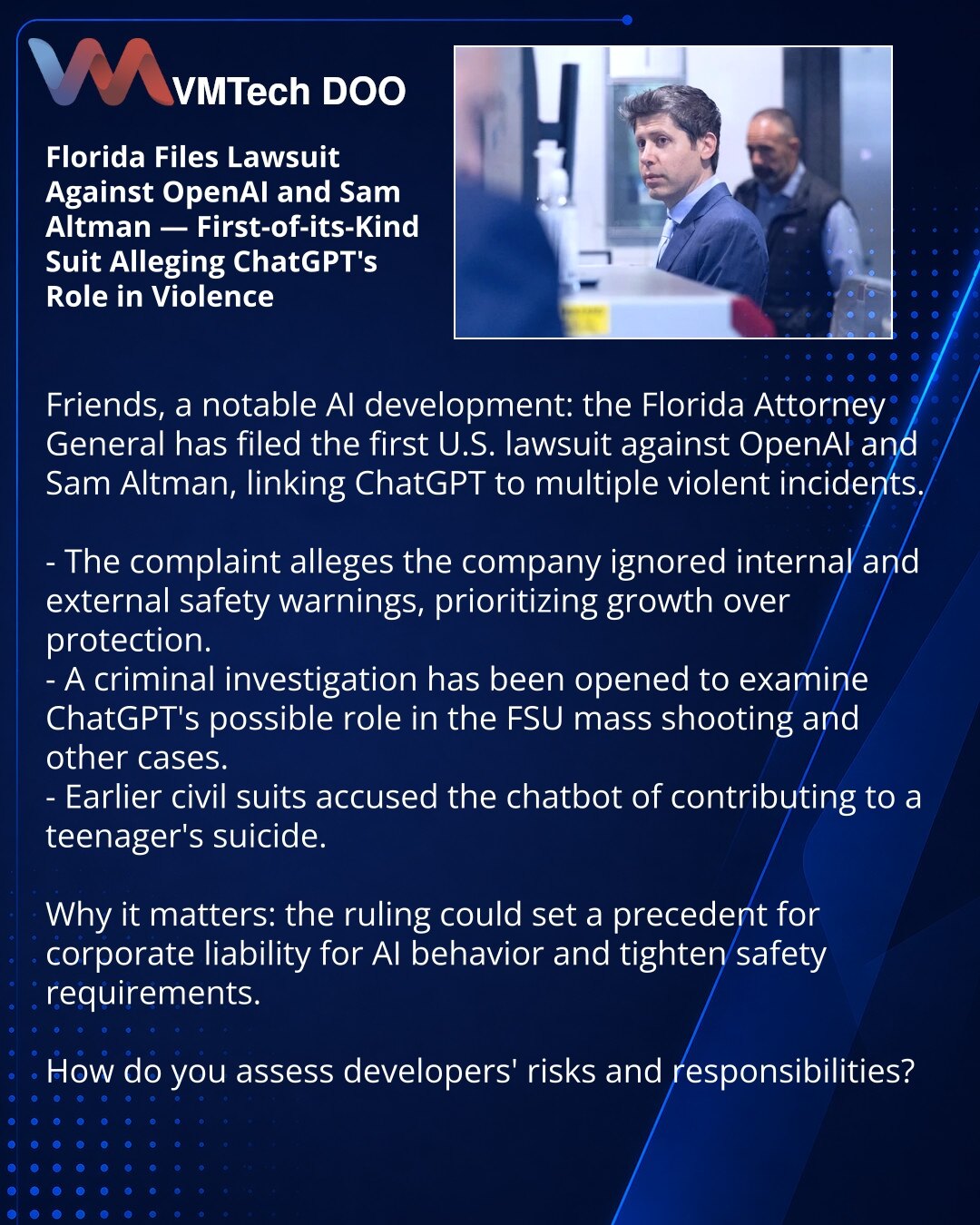 VMTech DOO

Florida Files Lawsuit Against OpenAI and Sam Altman — First-of-its-Kind Suit Alleging ChatGPT's Role in Violence

Friends, a notable AI development: the Florida Attorney General has filed the first U.S. lawsuit against OpenAI and Sam Altman, linking ChatGPT to multiple violent incidents.

- The complaint alleges the company ignored internal and external safety warnings, prioritizing growth over protection.
- A criminal investigation has been opened to examine ChatGPT's possible role in the FSU mass shooting and other cases.
- Earlier civil suits accused the chatbot of contributing to a teenager's suicide.

Why it matters: the ruling could set a precedent for corporate liability for AI behavior and tighten safety requirements.

How do you assess developers' risks and responsibilities?